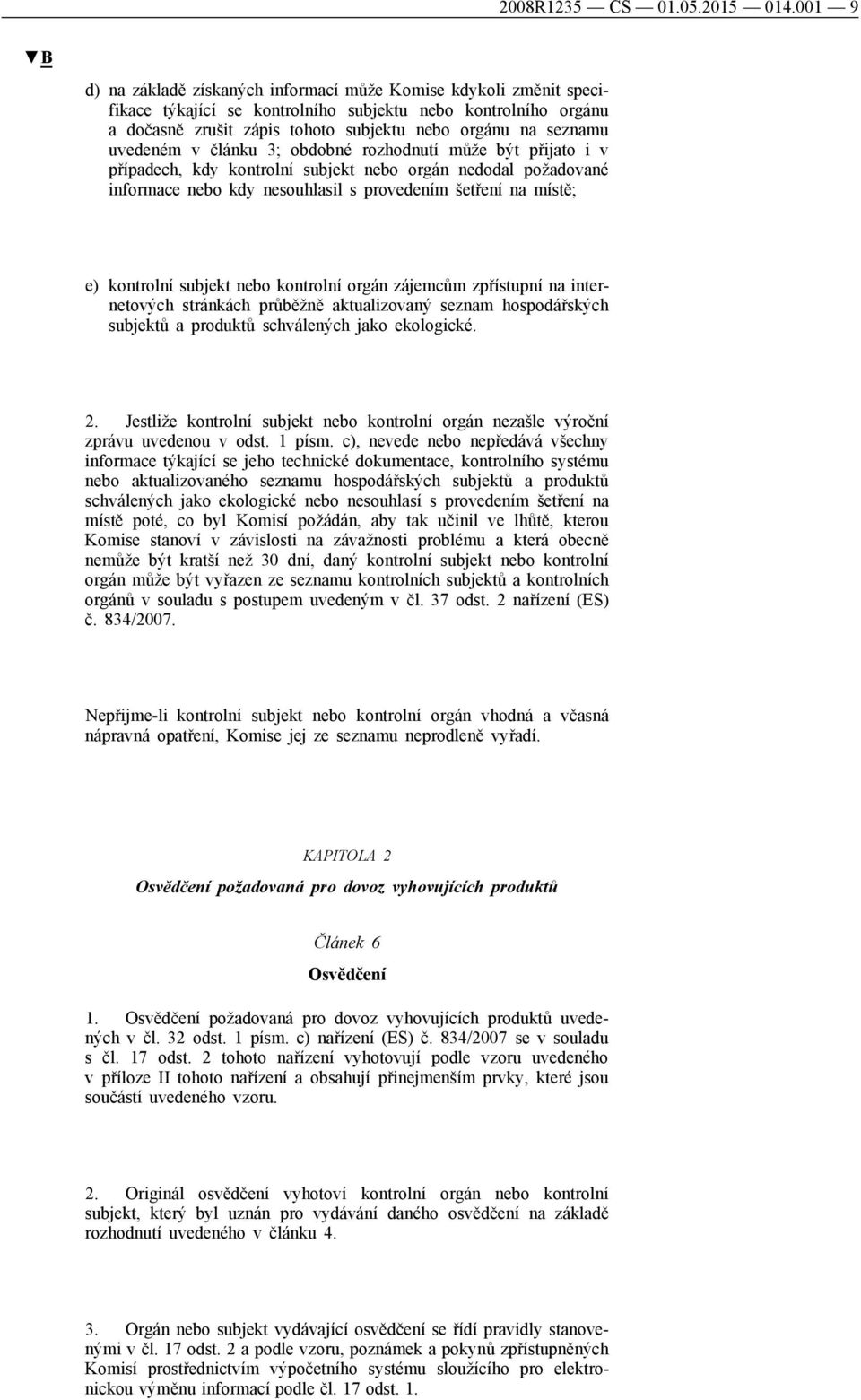 2008R1235 — CS — 01.05.2015 — 014.001 — 9

▼B

d) na základě získaných informací může Komise kdykoli změnit specifikace týkající se kontrolního subjektu nebo kontrolního orgánu a dočasně zrušit zápis tohoto subjektu nebo orgánu na seznamu uvedeném v článku 3; obdobné rozhodnutí může být přijato i v případech, kdy kontrolní subjekt nebo orgán nedodal požadované informace nebo kdy nesouhlasil s provedením šetření na místě;

e) kontrolní subjekt nebo kontrolní orgán zájemcům zpřístupní na internetových stránkách průběžně aktualizovaný seznam hospodářských subjektů a produktů schválených jako ekologické.

2. Jestliže kontrolní subjekt nebo kontrolní orgán nezašle výroční zprávu uvedenou v odst. 1 písm. c), nevede nebo nepředává všechny informace týkající se jeho technické dokumentace, kontrolního systému nebo aktualizovaného seznamu hospodářských subjektů a produktů schválených jako ekologické nebo nesouhlasí s provedením šetření na místě poté, co byl Komisí požádán, aby tak učinil ve lhůtě, kterou Komise stanoví v závislosti na závažnosti problému a která obecně nemůže být kratší než 30 dní, daný kontrolní subjekt nebo kontrolní orgán může být vyřazen ze seznamu kontrolních subjektů a kontrolních orgánů v souladu s postupem uvedeným v čl. 37 odst. 2 nařízení (ES) č. 834/2007.

Nepřijme-li kontrolní subjekt nebo kontrolní orgán vhodná a včasná nápravná opatření, Komise jej ze seznamu neprodleně vyřadí.

KAPITOLA 2

Osvědčení požadovaná pro dovoz vyhovujících produktů

Článek 6

Osvědčení

1. Osvědčení požadovaná pro dovoz vyhovujících produktů uvedených v čl. 32 odst. 1 písm. c) nařízení (ES) č. 834/2007 se v souladu s čl. 17 odst. 2 tohoto nařízení vyhotovují podle vzoru uvedeného v příloze II tohoto nařízení a obsahují přinejmenším prvky, které jsou součástí uvedeného vzoru.

2. Originál osvědčení vyhotoví kontrolní orgán nebo kontrolní subjekt, který byl uznán pro vydávání daného osvědčení na základě rozhodnutí uvedeného v článku 4.

3. Orgán nebo subjekt vydávající osvědčení se řídí pravidly stanovenými v čl. 17 odst. 2 a podle vzoru, poznámek a pokynů zpřístupněných Komisí prostřednictvím výpočetního systému sloužícího pro elektronickou výměnu informací podle čl. 17 odst. 1.